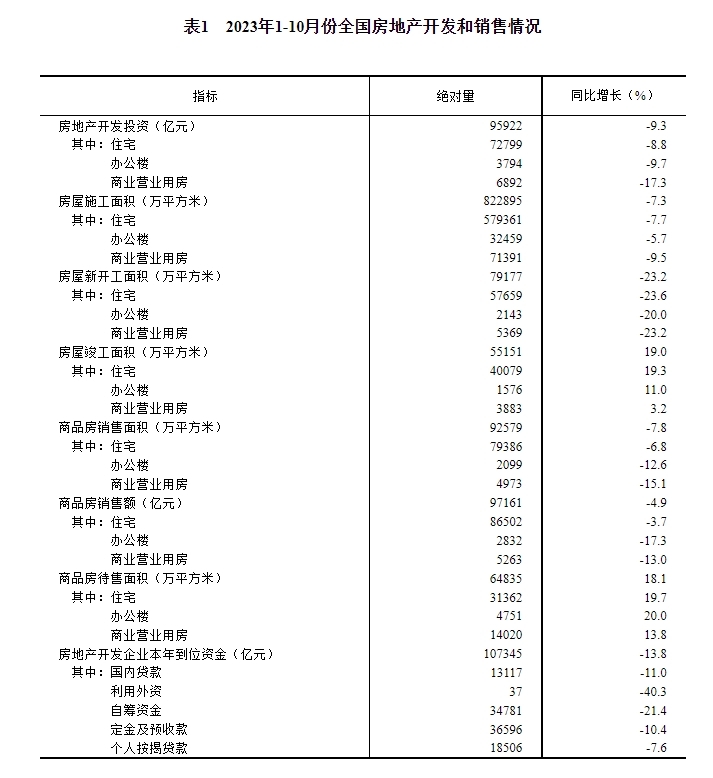 表1　2023年1-10月份全国房地产开发和销售情况

| 指标 | 绝对量 | 同比增长（%） |
|---|---|---|
| 房地产开发投资（亿元） | 95922 | -9.3 |
| 其中：住宅 | 72799 | -8.8 |
| 办公楼 | 3794 | -9.7 |
| 商业营业用房 | 6892 | -17.3 |
| 房屋施工面积（万平方米） | 822895 | -7.3 |
| 其中：住宅 | 579361 | -7.7 |
| 办公楼 | 32459 | -5.7 |
| 商业营业用房 | 71391 | -9.5 |
| 房屋新开工面积（万平方米） | 79177 | -23.2 |
| 其中：住宅 | 57659 | -23.6 |
| 办公楼 | 2143 | -20.0 |
| 商业营业用房 | 5369 | -23.2 |
| 房屋竣工面积（万平方米） | 55151 | 19.0 |
| 其中：住宅 | 40079 | 19.3 |
| 办公楼 | 1576 | 11.0 |
| 商业营业用房 | 3883 | 3.2 |
| 商品房销售面积（万平方米） | 92579 | -7.8 |
| 其中：住宅 | 79386 | -6.8 |
| 办公楼 | 2099 | -12.6 |
| 商业营业用房 | 4973 | -15.1 |
| 商品房销售额（亿元） | 97161 | -4.9 |
| 其中：住宅 | 86502 | -3.7 |
| 办公楼 | 2832 | -17.3 |
| 商业营业用房 | 5263 | -13.0 |
| 商品房待售面积（万平方米） | 64835 | 18.1 |
| 其中：住宅 | 31362 | 19.7 |
| 办公楼 | 4751 | 20.0 |
| 商业营业用房 | 14020 | 13.8 |
| 房地产开发企业本年到位资金（亿元） | 107345 | -13.8 |
| 其中：国内贷款 | 13117 | -11.0 |
| 利用外资 | 37 | -40.3 |
| 自筹资金 | 34781 | -21.4 |
| 定金及预收款 | 36596 | -10.4 |
| 个人按揭贷款 | 18506 | -7.6 |